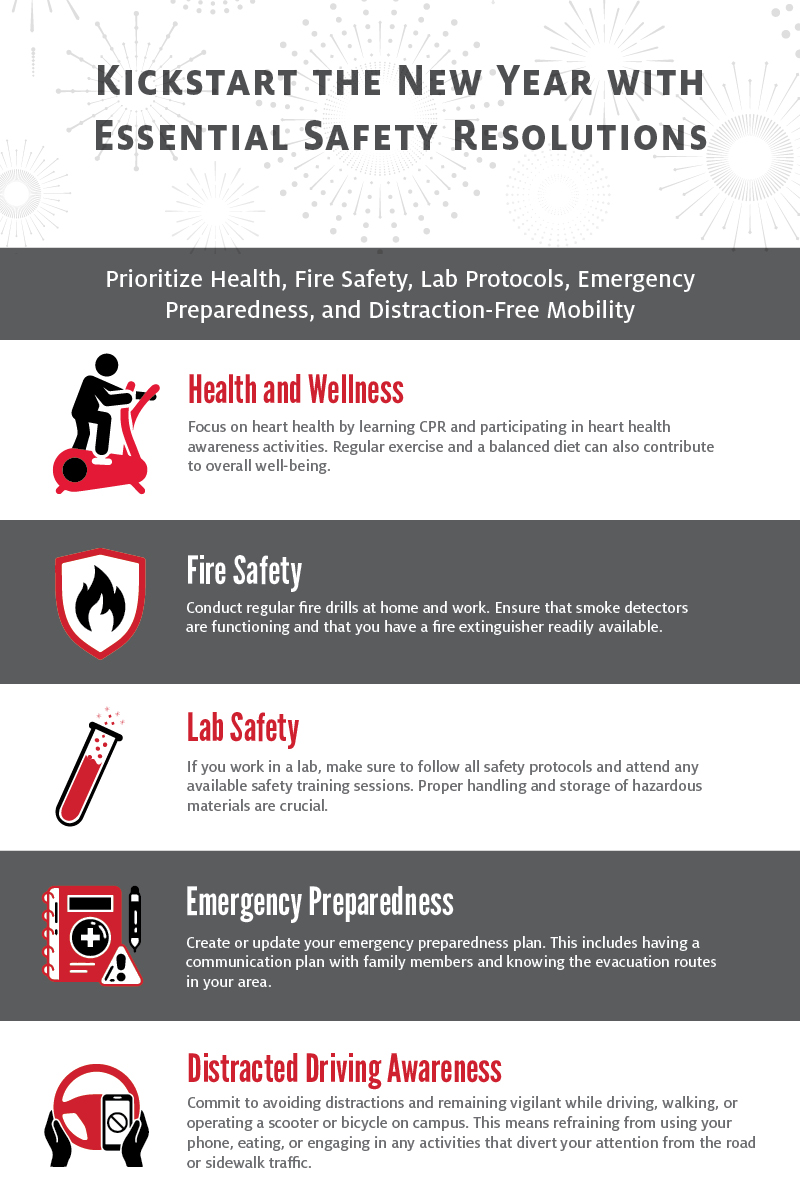 Kickstart the New Year with Essential Safety Resolutions

Prioritize Health, Fire Safety, Lab Protocols, Emergency Preparedness, and Distraction-Free Mobility

Health and Wellness

Focus on heart health by learning CPR and participating in heart health awareness activities. Regular exercise and a balanced diet can also contribute to overall well-being.

Fire Safety

Conduct regular fire drills at home and work. Ensure that smoke detectors are functioning and that you have a fire extinguisher readily available.

Lab Safety

If you work in a lab, make sure to follow all safety protocols and attend any available safety training sessions. Proper handling and storage of hazardous materials are crucial.

Emergency Preparedness

Create or update your emergency preparedness plan. This includes having a communication plan with family members and knowing the evacuation routes in your area.

Distracted Driving Awareness

Commit to avoiding distractions and remaining vigilant while driving, walking, or operating a scooter or bicycle on campus. This means refraining from using your phone, eating, or engaging in any activities that divert your attention from the road or sidewalk traffic.